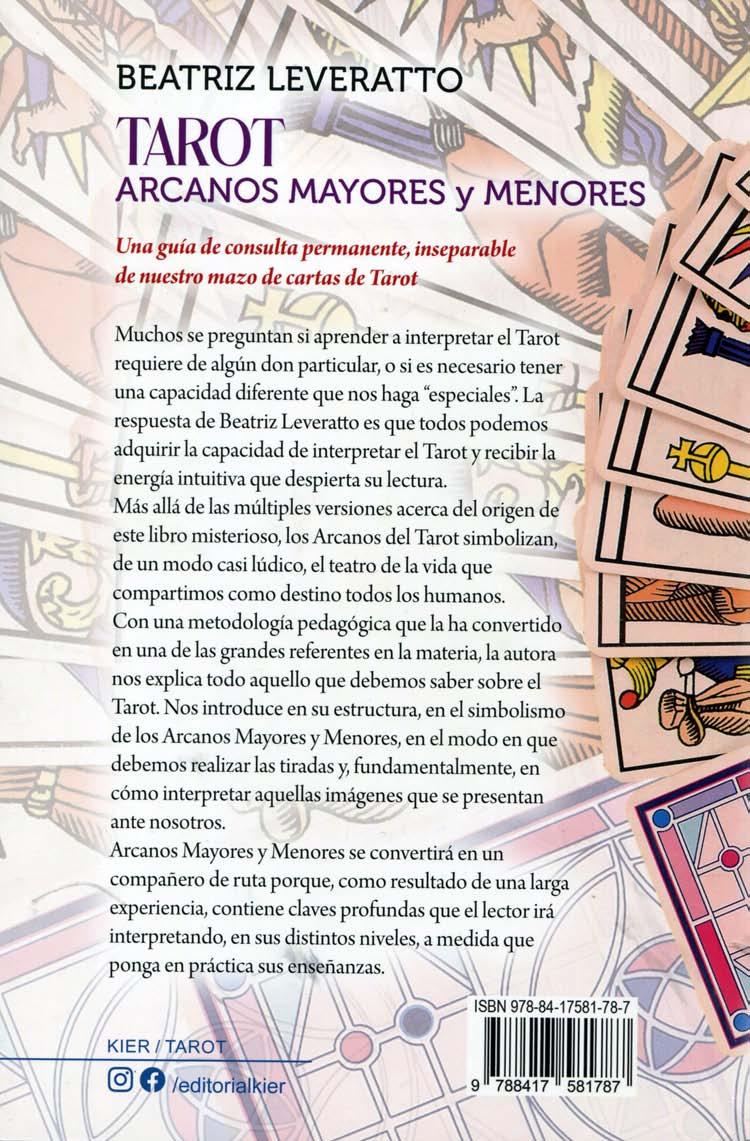 BEATRIZ LEVERATTO

TAROT
ARCANOS MAYORES y MENORES

Una guía de consulta permanente, inseparable de nuestro mazo de cartas de Tarot

Muchos se preguntan si aprender a interpretar el Tarot requiere de algún don particular, o si es necesario tener una capacidad diferente que nos haga "especiales". La respuesta de Beatriz Leveratto es que todos podemos adquirir la capacidad de interpretar el Tarot y recibir la energía intuitiva que despierta su lectura.
Más allá de las múltiples versiones acerca del origen de este libro misterioso, los Arcanos del Tarot simbolizan, de un modo casi lúdico, el teatro de la vida que compartimos como destino todos los humanos.
Con una metodología pedagógica que la ha convertido en una de las grandes referentes en la materia, la autora nos explica todo aquello que debemos saber sobre el Tarot. Nos introduce en su estructura, en el simbolismo de los Arcanos Mayores y Menores, en el modo en que debemos realizar las tiradas y, fundamentalmente, en cómo interpretar aquellas imágenes que se presentan ante nosotros.
Arcanos Mayores y Menores se convertirá en un compañero de ruta porque, como resultado de una larga experiencia, contiene claves profundas que el lector irá interpretando, en sus distintos niveles, a medida que ponga en práctica sus enseñanzas.

ISBN 978-84-17581-78-7

9 788417 581787

KIER / TAROT

/editorialkier